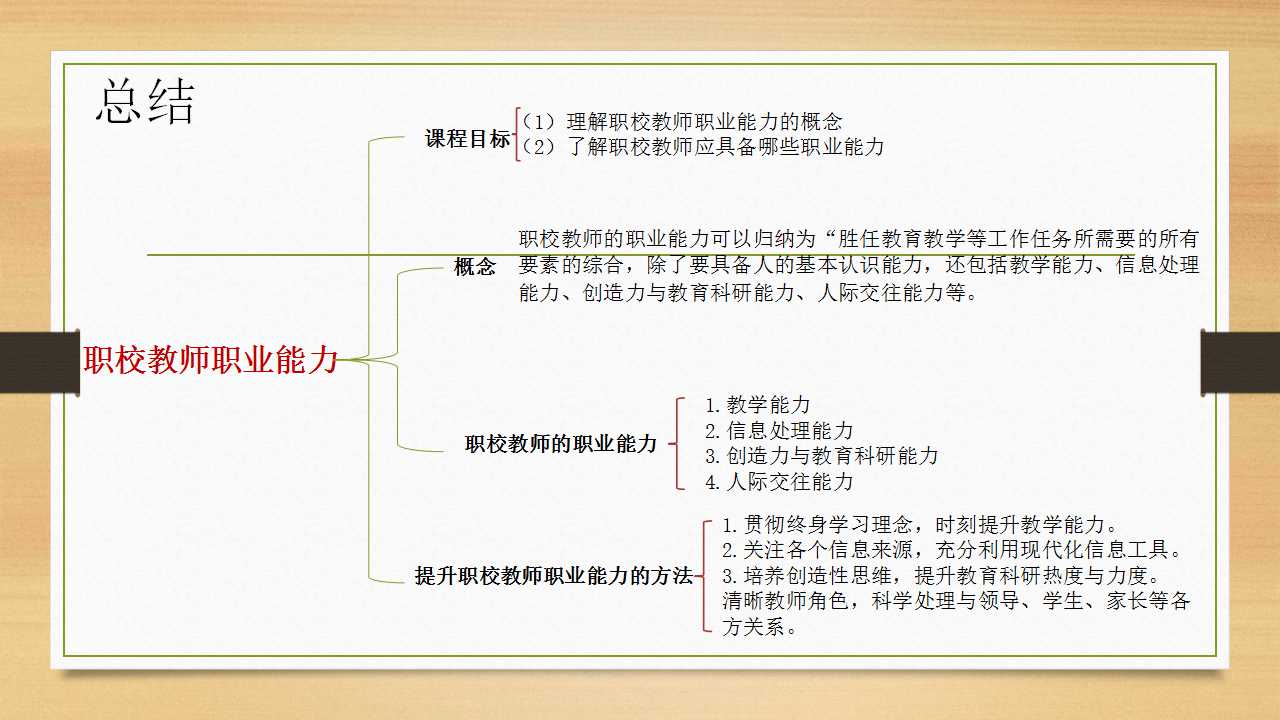 总结

职校教师职业能力

课程目标

（1）理解职校教师职业能力的概念
（2）了解职校教师应具备哪些职业能力

概念

职校教师的职业能力可以归纳为“胜任教育教学等工作任务所需要的所有要素的综合，除了要具备人的基本认识能力，还包括教学能力、信息处理能力、创造力与教育科研能力、人际交往能力等。

职校教师的职业能力

1.教学能力
2.信息处理能力
3.创造力与教育科研能力
4.人际交往能力

提升职校教师职业能力的方法

1.贯彻终身学习理念，时刻提升教学能力。
2.关注各个信息来源，充分利用现代化信息工具。
3.培养创造性思维，提升教育科研热度与力度。
清晰教师角色，科学处理与领导、学生、家长等各方关系。